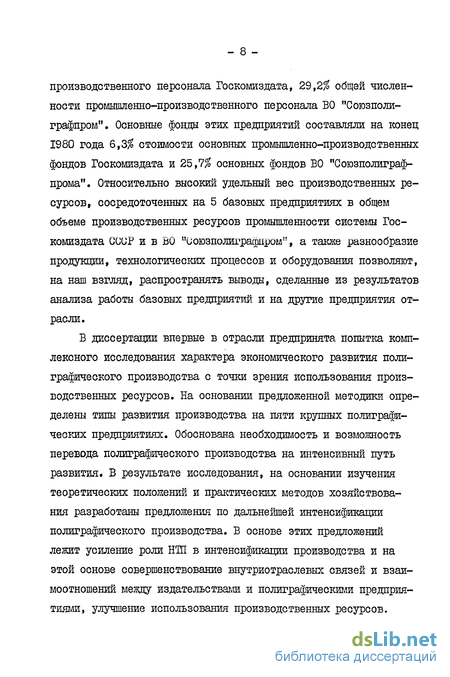 - 8 -

производственного персонала Госкомиздата, 29,2% общей численности промышленно-производственного персонала ВО "Союзполиграфпром". Основные фонды этих предприятий составляли на конец 1980 года 6,3% стоимости основных промышленно-производственных фондов Госкомиздата и 25,7% основных фондов ВО "Союзполиграфпрома". Относительно высокий удельный вес производственных ресурсов, сосредоточенных на 5 базовых предприятиях в общем объеме производственных ресурсов промышленности системы Госкомиздата СССР и в ВО "Союзполиграфпром", а также разнообразие продукции, технологических процессов и оборудования позволяют, на наш взгляд, распространять выводы, сделанные из результатов анализа работы базовых предприятий и на другие предприятия отрасли.

В диссертации впервые в отрасли предпринята попытка комплексного исследования характера экономического развития полиграфического производства с точки зрения использования производственных ресурсов. На основании предложенной методики определены типы развития производства на пяти крупных полиграфических предприятиях. Обоснована необходимость и возможность перевода полиграфического производства на интенсивный путь развития. В результате исследования, на основании изучения теоретических положений и практических методов хозяйствования разработаны предложения по дальнейшей интенсификации полиграфического производства. В основе этих предложений лежит усиление роли НТП в интенсификации производства и на этой основе совершенствование внутриотраслевых связей и взаимоотношений между издательствами и полиграфическими предприятиями, улучшение использования производственных ресурсов.

dsLib.net
библиотека диссертаций